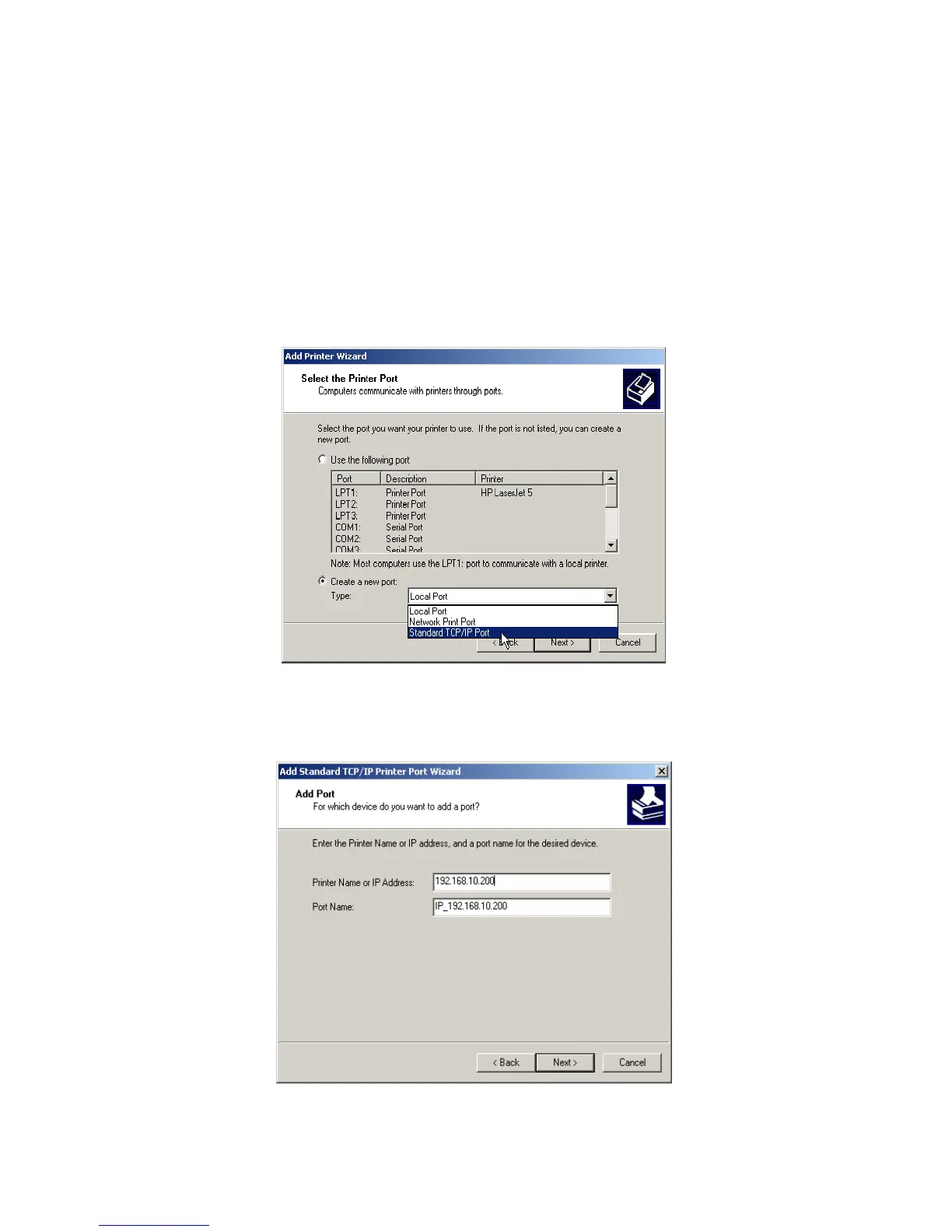 Add Printer Wizard

Select the Printer Port
Computers communicate with printers through ports.

Select the port you want your printer to use. If the port is not listed, you can create a new port.

Use the following port

| Port | Description | Printer |
|---|---|---|
| LPT1: | Printer Port | HP LaserJet 5 |
| LPT2: | Printer Port | |
| LPT3: | Printer Port | |
| COM1: | Serial Port | |
| COM2: | Serial Port | |
| COM3: | Serial Port | |

Note: Most computers use the LPT1: port to communicate with a local printer.

Create a new port:
Type: Local Port

Local Port
Network Print Port
Standard TCP/IP Port

< Back Next > Cancel

Add Standard TCP/IP Printer Port Wizard

Add Port
For which device do you want to add a port?

Enter the Printer Name or IP address, and a port name for the desired device.

Printer Name or IP Address: 192.168.10.200
Port Name: IP_192.168.10.200

< Back Next > Cancel